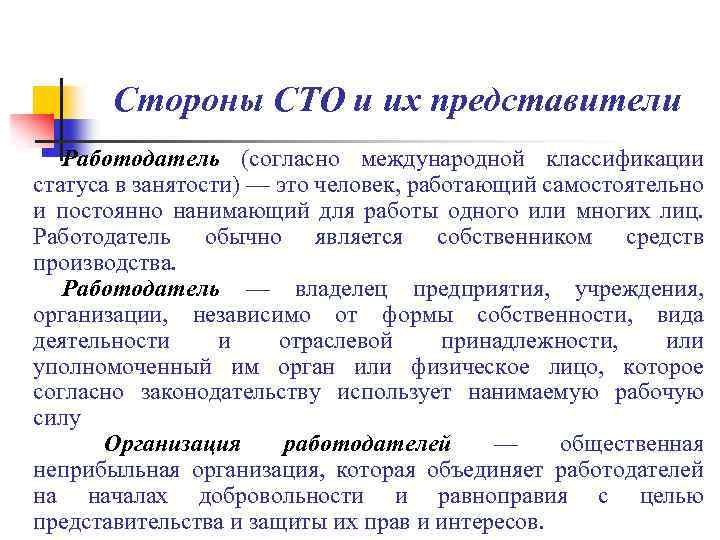 Стороны СТО и их представители

Работодатель (согласно международной классификации статуса в занятости) — это человек, работающий самостоятельно и постоянно нанимающий для работы одного или многих лиц. Работодатель обычно является собственником средств производства.

Работодатель — владелец предприятия, учреждения, организации, независимо от формы собственности, вида деятельности и отраслевой принадлежности, или уполномоченный им орган или физическое лицо, которое согласно законодательству использует нанимаемую рабочую силу

Организация работодателей — общественная неприбыльная организация, которая объединяет работодателей на началах добровольности и равноправия с целью представительства и защиты их прав и интересов.